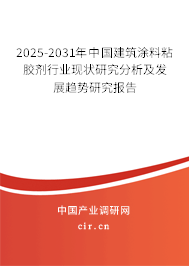 2025-2031年中国建筑涂料粘胶剂行业现状研究分析及发展趋势研究报告

中国产业调研网
cir.cn